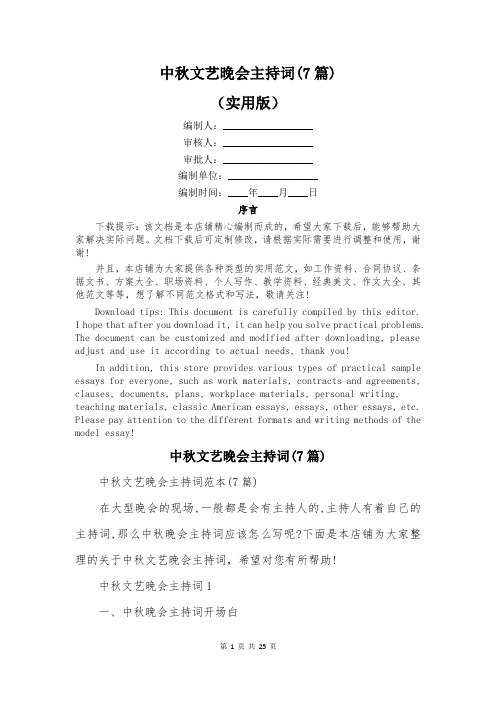 中秋文艺晚会主持词(7篇)

（实用版）

编制人：__________

审核人：__________

审批人：__________

编制单位：__________

编制时间：____年____月____日

序言

下载提示：该文档是本店铺精心编制而成的，希望大家下载后，能够帮助大家解决实际问题。文档下载后可定制修改，请根据实际需要进行调整和使用，谢谢！

并且，本店铺为大家提供各种类型的实用范文，如工作资料、合同协议、条据文书、方案大全、职场资料、个人写作、教学资料、经典美文、作文大全、其他范文等等，想了解不同范文格式和写法，敬请关注！

Download tips: This document is carefully compiled by this editor. I hope that after you download it, it can help you solve practical problems. The document can be customized and modified after downloading, please adjust and use it according to actual needs, thank you!

In addition, this store provides various types of practical sample essays for everyone, such as work materials, contracts and agreements, clauses, documents, plans, workplace materials, personal writing, teaching materials, classic American essays, essays, other essays, etc. Please pay attention to the different formats and writing methods of the model essay!

中秋文艺晚会主持词(7篇)

中秋文艺晚会主持词范本(7篇)

在大型晚会的现场,一般都是会有主持人的,主持人有着自己的主持词,那么中秋晚会主持词应该怎么写呢?下面是本店铺为大家整理的关于中秋文艺晚会主持词，希望对您有所帮助！

中秋文艺晚会主持词1

一、中秋晚会主持词开场白

第 1 页 共 25 页